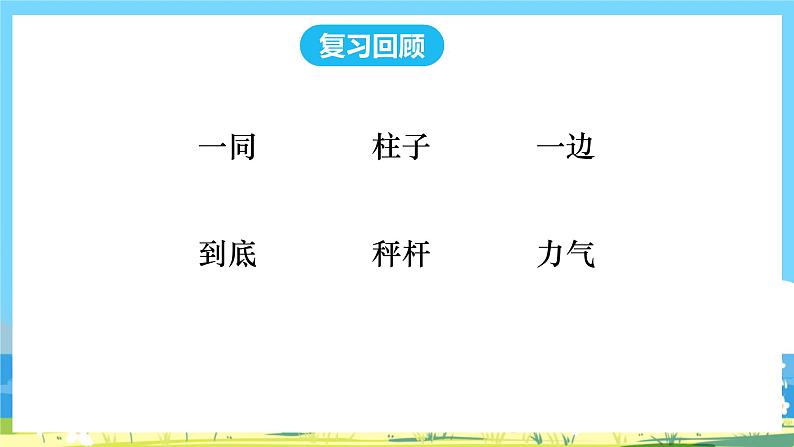 复习回顾

一同　柱子　一边

到底　秤杆　力气